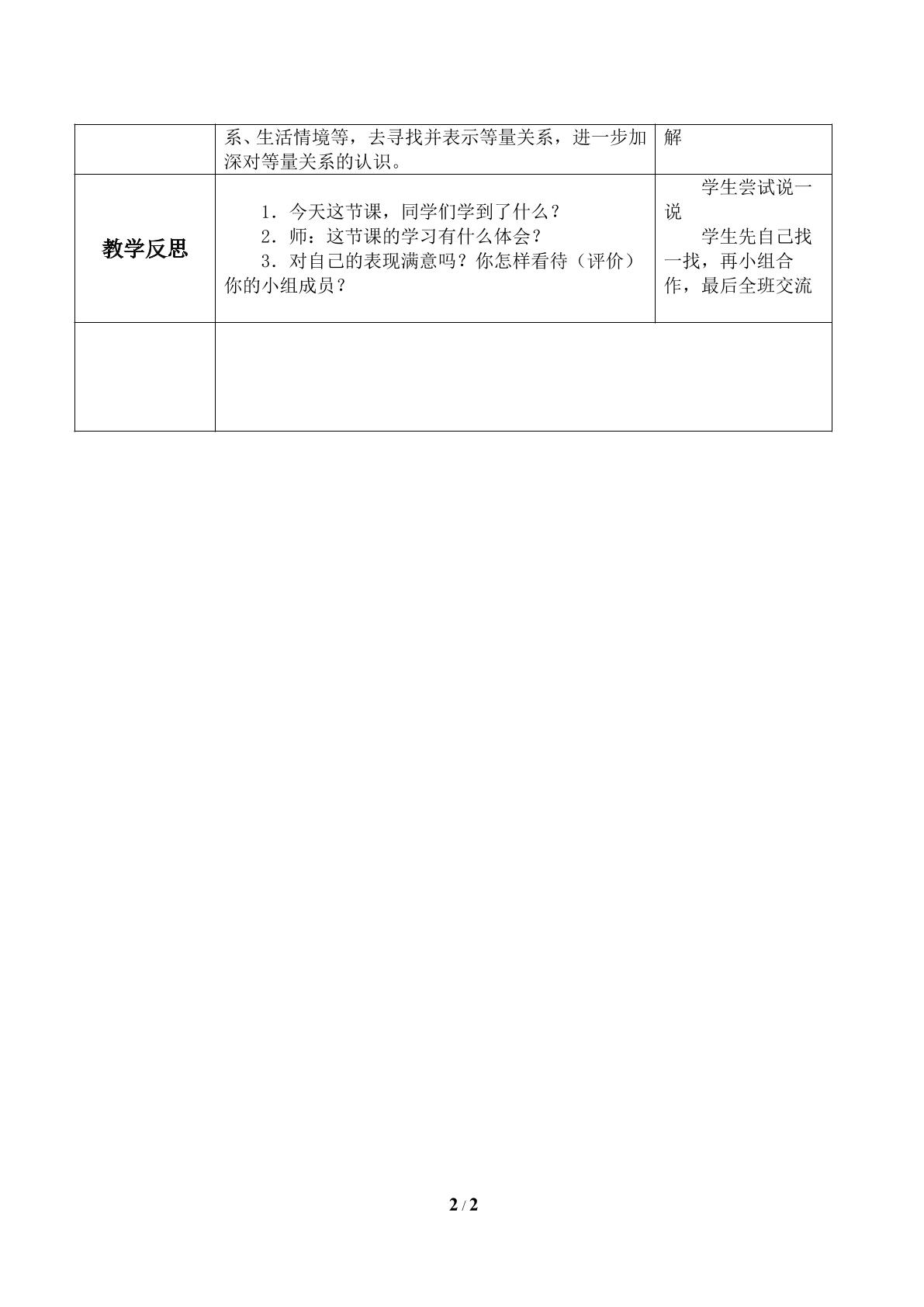 |  | 系、生活情境等，去寻找并表示等量关系，进一步加深对等量关系的认识。 | 解 |
|---|---|---|
| 教学反思 | 1．今天这节课，同学们学到了什么？ 2．师：这节课的学习有什么体会？ 3．对自己的表现满意吗？你怎样看待（评价）你的小组成员？ | 学生尝试说一说 学生先自己找一找，再小组合作，最后全班交流 |
|  |  |  |

2 / 2